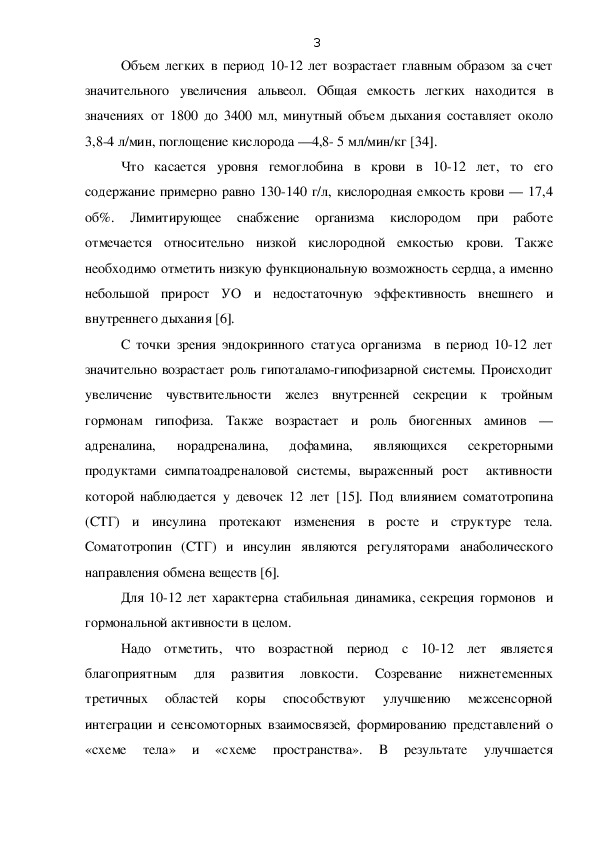 3

Объем легких в период 10-12 лет возрастает главным образом за счет значительного увеличения альвеол. Общая емкость легких находится в значениях от 1800 до 3400 мл, минутный объем дыхания составляет около 3,8-4 л/мин, поглощение кислорода —4,8- 5 мл/мин/кг [34].

Что касается уровня гемоглобина в крови в 10-12 лет, то его содержание примерно равно 130-140 г/л, кислородная емкость крови — 17,4 об%. Лимитирующее снабжение организма кислородом при работе отмечается относительно низкой кислородной емкостью крови. Также необходимо отметить низкую функциональную возможность сердца, а именно небольшой прирост УО и недостаточную эффективность внешнего и внутреннего дыхания [6].

С точки зрения эндокринного статуса организма в период 10-12 лет значительно возрастает роль гипоталамо-гипофизарной системы. Происходит увеличение чувствительности желез внутренней секреции к тройным гормонам гипофиза. Также возрастает и роль биогенных аминов — адреналина, норадреналина, дофамина, являющихся секреторными продуктами симпатоадреналовой системы, выраженный рост активности которой наблюдается у девочек 12 лет [15]. Под влиянием соматотропина (СТГ) и инсулина протекают изменения в росте и структуре тела. Соматотропин (СТГ) и инсулин являются регуляторами анаболического направления обмена веществ [6].

Для 10-12 лет характерна стабильная динамика, секреция гормонов и гормональной активности в целом.

Надо отметить, что возрастной период с 10-12 лет является благоприятным для развития ловкости. Созревание нижнетеменных третичных областей коры способствуют улучшению межсенсорной интеграции и сенсомоторных взаимосвязей, формированию представлений о «схеме тела» и «схеме пространства». В результате улучшается